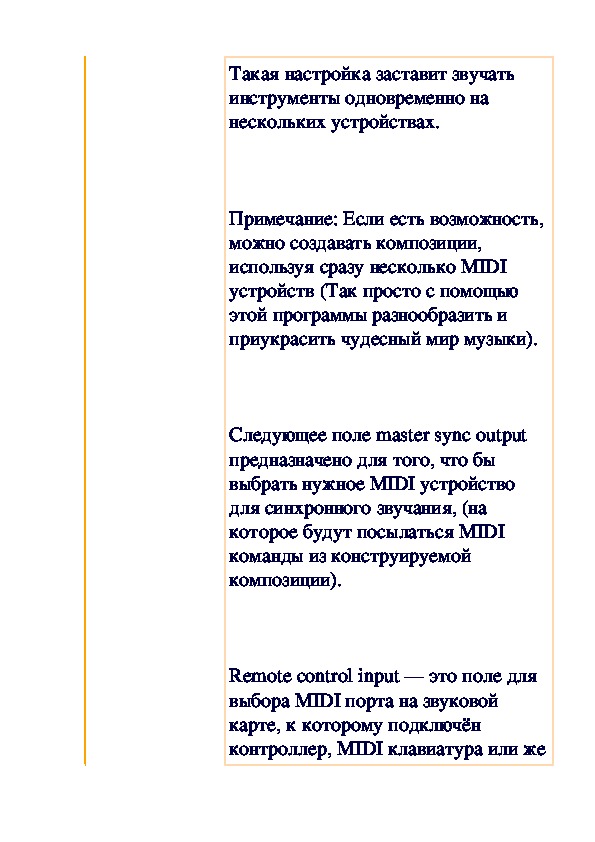 Такая настройка заставит звучать инструменты одновременно на нескольких устройствах.

Примечание: Если есть возможность, можно создавать композиции, используя сразу несколько MIDI устройств (Так просто с помощью этой программы разнообразить и приукрасить чудесный мир музыки).

Следующее поле master sync output предназначено для того, что бы выбрать нужное MIDI устройство для синхронного звучания, (на которое будут посылаться MIDI команды из конструируемой композиции).

Remote control input — это поле для выбора MIDI порта на звуковой карте, к которому подключён контроллер, MIDI клавиатура или же